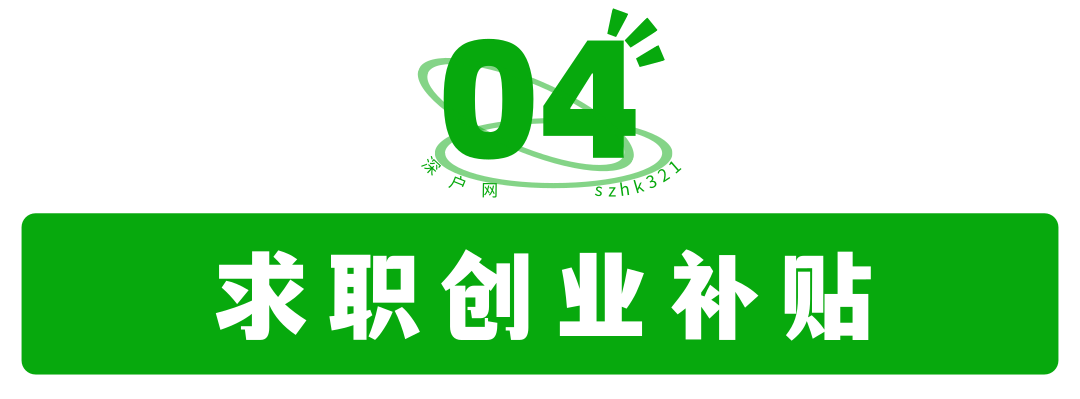 04

深户网 szhk321

求职创业补贴